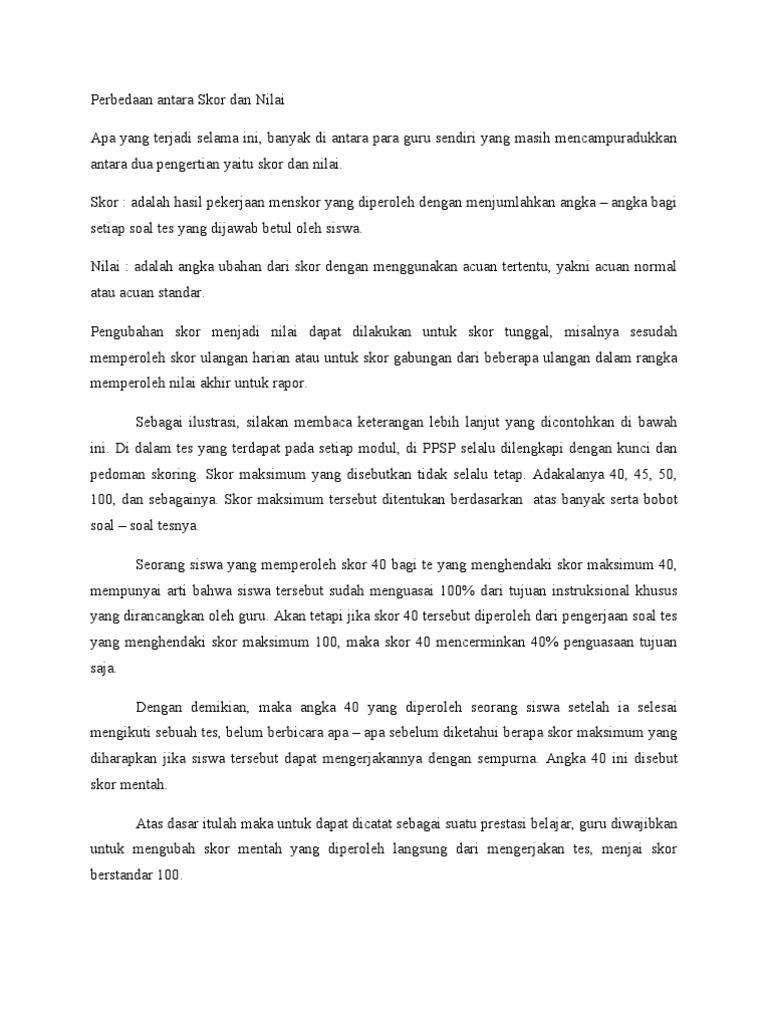 Perbedaan antara Skor dan Nilai

Apa yang terjadi selama ini, banyak di antara para guru sendiri yang masih mencampuradukkan antara dua pengertian yaitu skor dan nilai.

Skor : adalah hasil pekerjaan menskor yang diperoleh dengan menjumlahkan angka – angka bagi setiap soal tes yang dijawab betul oleh siswa.

Nilai : adalah angka ubahan dari skor dengan menggunakan acuan tertentu, yakni acuan normal atau acuan standar.

Pengubahan skor menjadi nilai dapat dilakukan untuk skor tunggal, misalnya sesudah memperoleh skor ulangan harian atau untuk skor gabungan dari beberapa ulangan dalam rangka memperoleh nilai akhir untuk rapor.

Sebagai ilustrasi, silakan membaca keterangan lebih lanjut yang dicontohkan di bawah ini. Di dalam tes yang terdapat pada setiap modul, di PPSP selalu dilengkapi dengan kunci dan pedoman skoring. Skor maksimum yang disebutkan tidak selalu tetap. Adakalanya 40, 45, 50, 100, dan sebagainya. Skor maksimum tersebut ditentukan berdasarkan atas banyak serta bobot soal – soal tesnya.

Seorang siswa yang memperoleh skor 40 bagi te yang menghendaki skor maksimum 40, mempunyai arti bahwa siswa tersebut sudah menguasai 100% dari tujuan instruksional khusus yang dirancangkan oleh guru. Akan tetapi jika skor 40 tersebut diperoleh dari pengerjaan soal tes yang menghendaki skor maksimum 100, maka skor 40 mencerminkan 40% penguasaan tujuan saja.

Dengan demikian, maka angka 40 yang diperoleh seorang siswa setelah ia selesai mengikuti sebuah tes, belum berbicara apa – apa sebelum diketahui berapa skor maksimum yang diharapkan jika siswa tersebut dapat mengerjakannya dengan sempurna. Angka 40 ini disebut skor mentah.

Atas dasar itulah maka untuk dapat dicatat sebagai suatu prestasi belajar, guru diwajibkan untuk mengubah skor mentah yang diperoleh langsung dari mengerjakan tes, menjai skor berstandar 100.